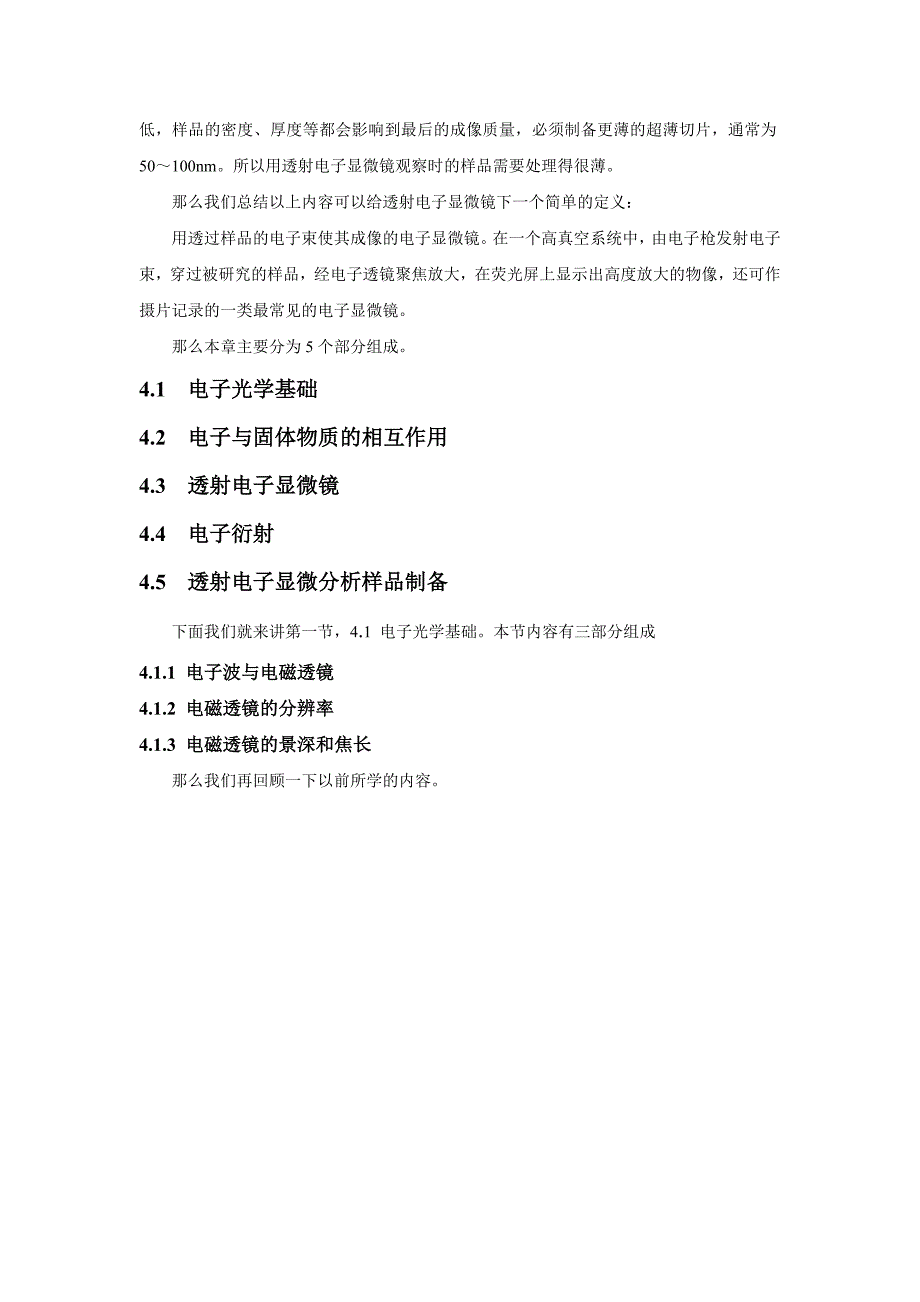 低，样品的密度、厚度等都会影响到最后的成像质量，必须制备更薄的超薄切片，通常为50～100nm。所以用透射电子显微镜观察时的样品需要处理得很薄。

那么我们总结以上内容可以给透射电子显微镜下一个简单的定义：

用透过样品的电子束使其成像的电子显微镜。在一个高真空系统中，由电子枪发射电子束，穿过被研究的样品，经电子透镜聚焦放大，在荧光屏上显示出高度放大的物像，还可作摄片记录的一类最常见的电子显微镜。

那么本章主要分为 5 个部分组成。

4.1 电子光学基础

4.2 电子与固体物质的相互作用

4.3 透射电子显微镜

4.4 电子衍射

4.5 透射电子显微分析样品制备

下面我们就来讲第一节，4.1 电子光学基础。本节内容有三部分组成

4.1.1 电子波与电磁透镜

4.1.2 电磁透镜的分辨率

4.1.3 电磁透镜的景深和焦长

那么我们再回顾一下以前所学的内容。